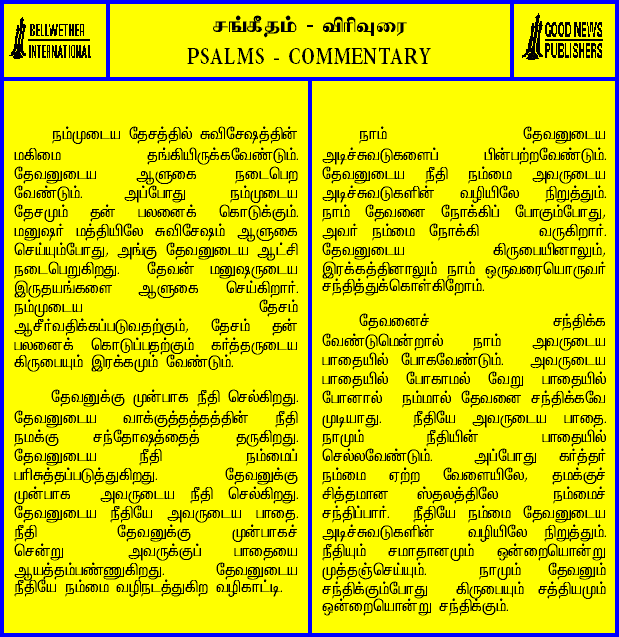 BELLWETHER INTERNATIONAL

சங்கீதம் - விரிவுரை
PSALMS - COMMENTARY

GOOD NEWS PUBLISHERS

நம்முடைய தேசத்தில் சுவிசேஷத்தின் மகிமை தங்கியிருக்கவேண்டும். தேவனுடைய ஆளுகை நடைபெற வேண்டும். அப்போது நம்முடைய தேசமும் தன் பலனைக் கொடுக்கும். மனுஷர் மத்தியிலே சுவிசேஷம் ஆளுகை செய்யும்போது, அங்கு தேவனுடைய ஆட்சி நடைபெறுகிறது. தேவன் மனுஷருடைய இருதயங்களை ஆளுகை செய்கிறார். நம்முடைய தேசம் ஆசீர்வதிக்கப்படுவதற்கும், தேசம் தன் பலனைக் கொடுப்பதற்கும் கர்த்தருடைய கிருபையும் இரக்கமும் வேண்டும்.

தேவனுக்கு முன்பாக நீதி செல்கிறது. தேவனுடைய வாக்குத்தத்தத்தின் நீதி நமக்கு சந்தோஷத்தைத் தருகிறது. தேவனுடைய நீதி நம்மைப் பரிசுத்தப்படுத்துகிறது. தேவனுக்கு முன்பாக அவருடைய நீதி செல்கிறது. தேவனுடைய நீதியே அவருடைய பாதை. நீதி தேவனுக்கு முன்பாகச் சென்று அவருக்குப் பாதையை ஆயத்தம்பண்ணுகிறது. தேவனுடைய நீதியே நம்மை வழிநடத்துகிற வழிகாட்டி.

நாம் தேவனுடைய அடிச்சுவடுகளைப் பின்பற்றவேண்டும். தேவனுடைய நீதி நம்மை அவருடைய அடிச்சுவடுகளின் வழியிலே நிறுத்தும். நாம் தேவனை நோக்கிப் போகும்போது, அவர் நம்மை நோக்கி வருகிறார். தேவனுடைய கிருபையினாலும், இரக்கத்தினாலும் நாம் ஒருவரையொருவர் சந்தித்துக்கொள்கிறோம்.

தேவனைச் சந்திக்க வேண்டுமென்றால் நாம் அவருடைய பாதையில் போகவேண்டும். அவருடைய பாதையில் போகாமல் வேறு பாதையில் போனால் நம்மால் தேவனை சந்திக்கவே முடியாது. நீதியே அவருடைய பாதை. நாமும் நீதியின் பாதையில் செல்லவேண்டும். அப்போது கர்த்தர் நம்மை ஏற்ற வேளையிலே, தமக்குச் சித்தமான ஸ்தலத்திலே நம்மைச் சந்திப்பார். நீதியே நம்மை தேவனுடைய அடிச்சுவடுகளின் வழியிலே நிறுத்தும். நீதியும் சமாதானமும் ஒன்றையொன்று முத்தஞ்செய்யும். நாமும் தேவனும் சந்திக்கும்போது கிருபையும் சத்தியமும் ஒன்றையொன்று சந்திக்கும்.